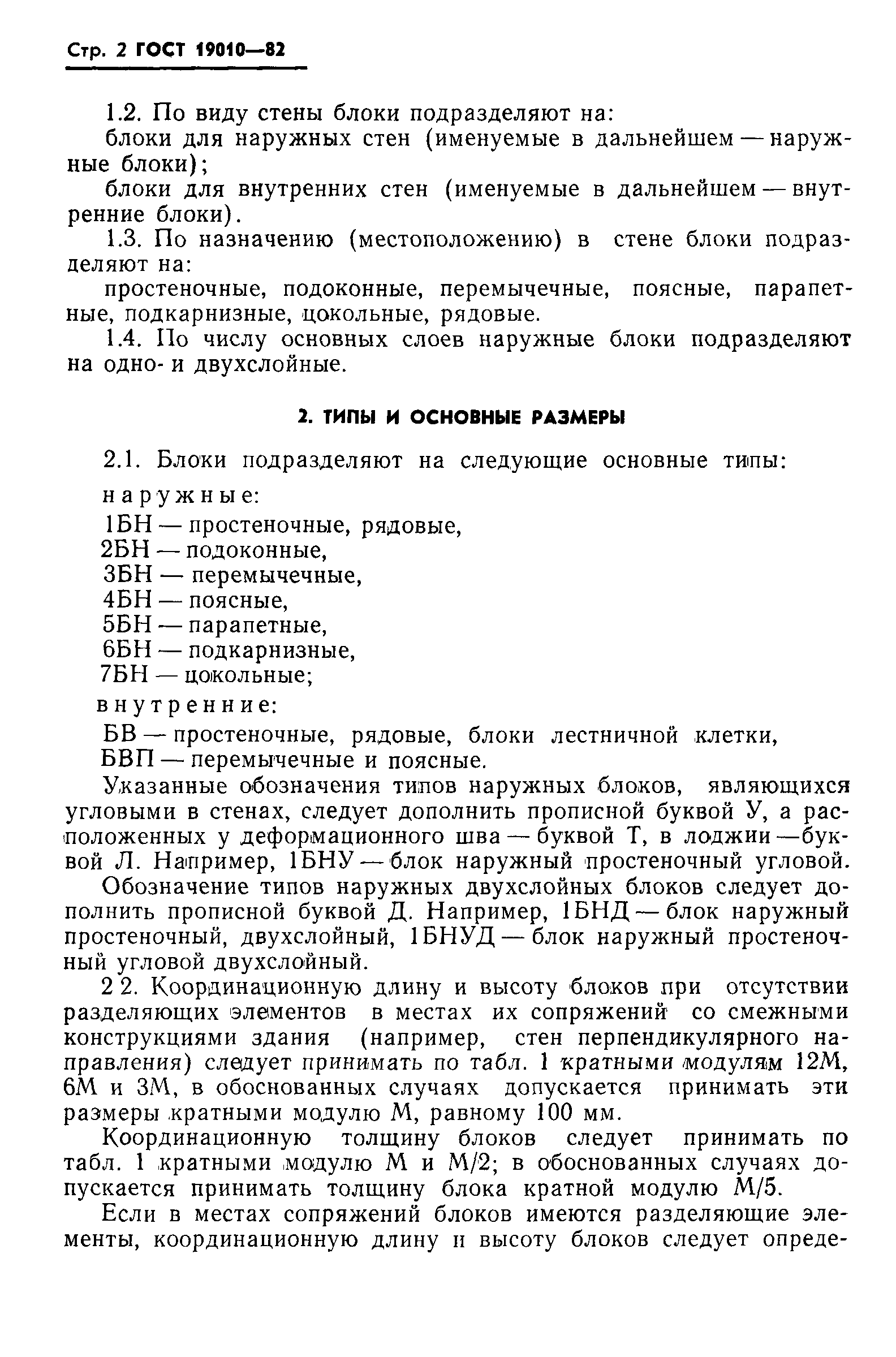 Стр. 2 ГОСТ 19010—82

1.2. По виду стены блоки подразделяют на:

блоки для наружных стен (именуемые в дальнейшем — наружные блоки);

блоки для внутренних стен (именуемые в дальнейшем — внутренние блоки).

1.3. По назначению (местоположению) в стене блоки подразделяют на:

простеночные, подоконные, перемычечные, поясные, парапетные, подкарнизные, цокольные, рядовые.

1.4. По числу основных слоев наружные блоки подразделяют на одно- и двухслойные.

2. ТИПЫ И ОСНОВНЫЕ РАЗМЕРЫ

2.1. Блоки подразделяют на следующие основные типы:

наружные:

1БН — простеночные, рядовые,
2БН — подоконные,
3БН — перемычечные,
4БН — поясные,
5БН — парапетные,
6БН — подкарнизные,
7БН — цокольные;

внутренние:

БВ — простеночные, рядовые, блоки лестничной клетки,
БВП — перемычечные и поясные.

Указанные обозначения типов наружных блоков, являющихся угловыми в стенах, следует дополнить прописной буквой У, а расположенных у деформационного шва — буквой Т, в лоджии —буквой Л. Например, 1БНУ — блок наружный простеночный угловой.

Обозначение типов наружных двухслойных блоков следует дополнить прописной буквой Д. Например, 1БНД — блок наружный простеночный, двухслойный, 1БНУД — блок наружный простеночный угловой двухслойный.

2 2. Координационную длину и высоту блоков при отсутствии разделяющих элементов в местах их сопряжений со смежными конструкциями здания (например, стен перпендикулярного направления) следует принимать по табл. 1 кратными модулям 12М, 6М и 3М, в обоснованных случаях допускается принимать эти размеры кратными модулю М, равному 100 мм.

Координационную толщину блоков следует принимать по табл. 1 кратными модулю М и М/2; в обоснованных случаях допускается принимать толщину блока кратной модулю М/5.

Если в местах сопряжений блоков имеются разделяющие элементы, координационную длину и высоту блоков следует опреде-